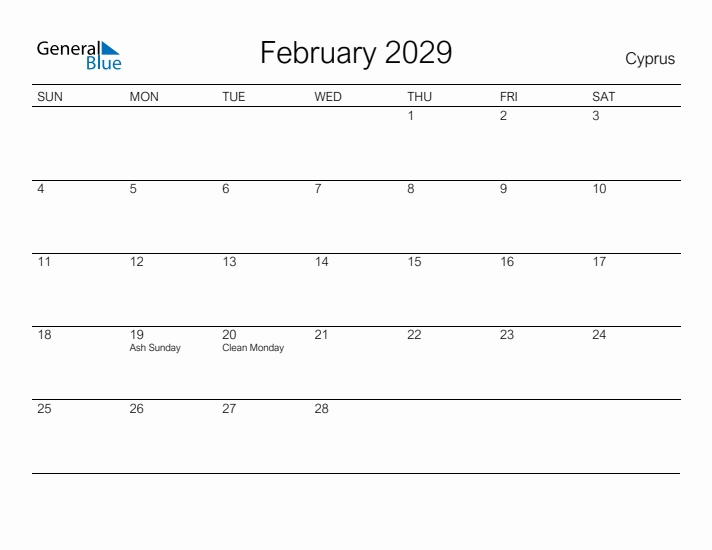 General Blue

February 2029

Cyprus

| SUN | MON | TUE | WED | THU | FRI | SAT |
|---|---|---|---|---|---|---|
| | | | | 1 | 2 | 3 |
| 4 | 5 | 6 | 7 | 8 | 9 | 10 |
| 11 | 12 | 13 | 14 | 15 | 16 | 17 |
| 18 | 19 Ash Sunday | 20 Clean Monday | 21 | 22 | 23 | 24 |
| 25 | 26 | 27 | 28 | | | |